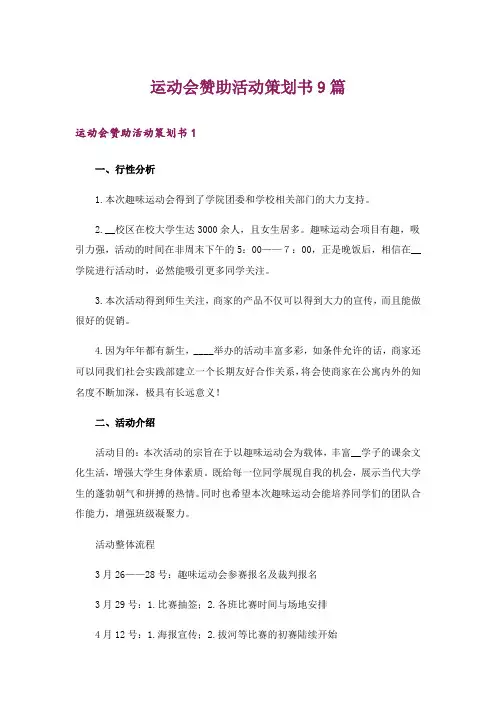 运动会赞助活动策划书9篇

运动会赞助活动策划书1

一、行性分析

1.本次趣味运动会得到了学院团委和学校相关部门的大力支持。

2.__校区在校大学生达3000余人，且女生居多。趣味运动会项目有趣，吸引力强，活动的时间在非周末下午的5：00——7：00，正是晚饭后，相信在__学院进行活动时，必然能吸引更多同学关注。

3.本次活动得到师生关注，商家的产品不仅可以得到大力的宣传，而且能做很好的促销。

4.因为年年都有新生，____举办的活动丰富多彩，如条件允许的话，商家还可以同我们社会实践部建立一个长期友好合作关系，将会使商家在公寓内外的知名度不断加深，极具有长远意义！

二、活动介绍

活动目的：本次活动的宗旨在于以趣味运动会为载体，丰富__学子的课余文化生活，增强大学生身体素质，既给每一位同学展现自我的机会，展示当代大学生的蓬勃朝气和拼搏的热情。同时也希望本次趣味运动会能培养同学们的团队合作能力，增强班级凝聚力。

活动整体流程

3月26——28号：趣味运动会参赛报名及裁判报名

3月29号：1.比赛抽签；2.各班比赛时间与场地安排

4月12号：1.海报宣传；2.拔河等比赛的初赛陆续开始